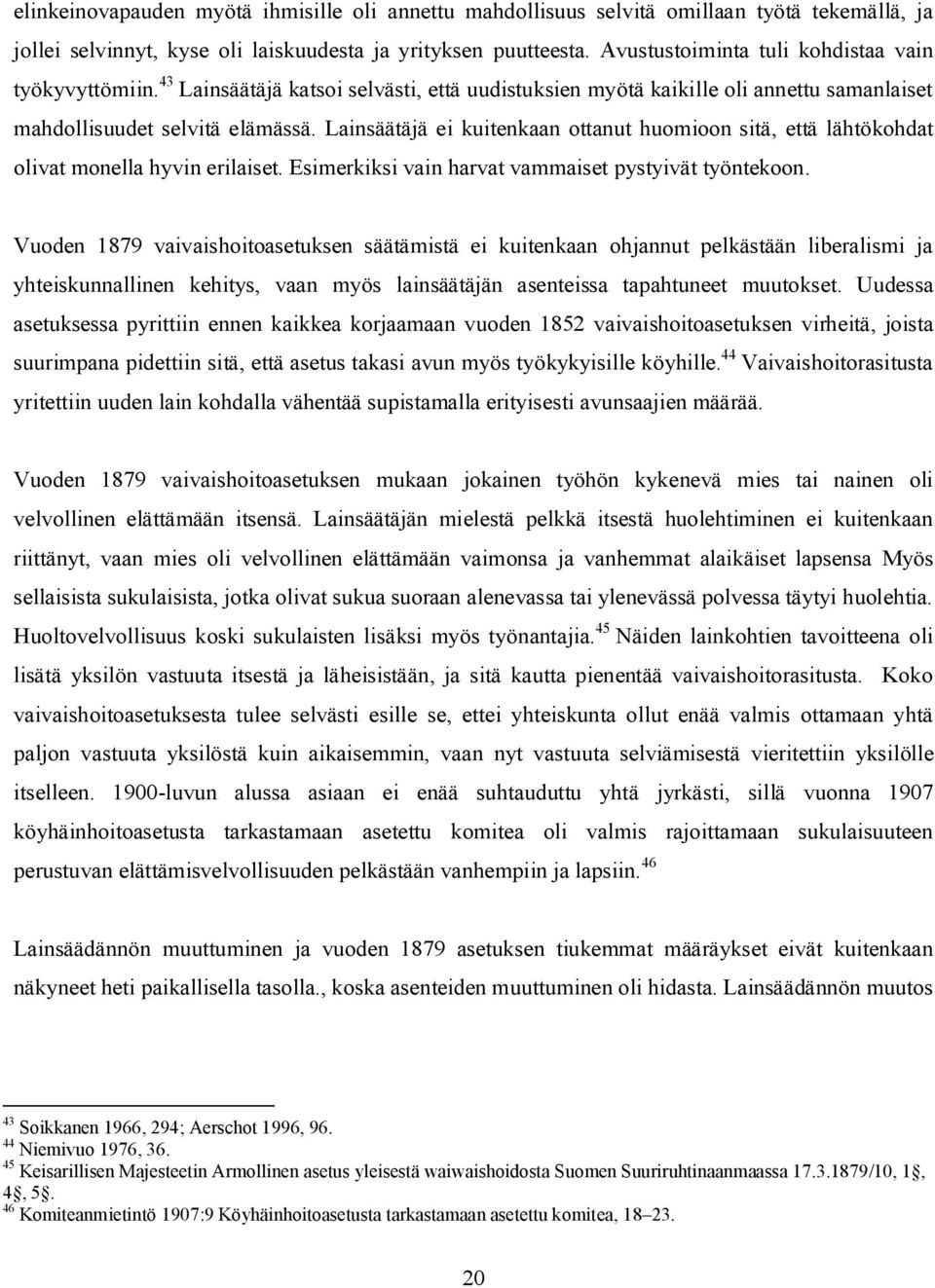 elinkeinovapauden myötä ihmisille oli annettu mahdollisuus selvitä omillaan työtä tekemällä, ja jollei selvinnyt, kyse oli laiskuudesta ja yrityksen puutteesta. Avustustoiminta tuli kohdistaa vain työkyvyttömiin.$^{43}$ Lainsäätäjä katsoi selvästi, että uudistuksien myötä kaikille oli annettu samanlaiset mahdollisuudet selvitä elämässä. Lainsäätäjä ei kuitenkaan ottanut huomioon sitä, että lähtökohdat olivat monella hyvin erilaiset. Esimerkiksi vain harvat vammaiset pystyivät työntekoon.

Vuoden 1879 vaivaishoitoasetuksen säätämistä ei kuitenkaan ohjannut pelkästään liberalismi ja yhteiskunnallinen kehitys, vaan myös lainsäätäjän asenteissa tapahtuneet muutokset. Uudessa asetuksessa pyrittiin ennen kaikkea korjaamaan vuoden 1852 vaivaishoitoasetuksen virheitä, joista suurimpana pidettiin sitä, että asetus takasi avun myös työkykyisille köyhille.$^{44}$ Vaivaishoitorasitusta yritettiin uuden lain kohdalla vähentää supistamalla erityisesti avunsaajien määrää.

Vuoden 1879 vaivaishoitoasetuksen mukaan jokainen työhön kykenevä mies tai nainen oli velvollinen elättämään itsensä. Lainsäätäjän mielestä pelkkä itsestä huolehtiminen ei kuitenkaan riittänyt, vaan mies oli velvollinen elättämään vaimonsa ja vanhemmat alaikäiset lapsensa Myös sellaisista sukulaisista, jotka olivat sukua suoraan alenevassa tai ylenevässä polvessa täytyi huolehtia. Huoltovelvollisuus koski sukulaisten lisäksi myös työnantajia.$^{45}$ Näiden lainkohtien tavoitteena oli lisätä yksilön vastuuta itsestä ja läheisistään, ja sitä kautta pienentää vaivaishoitorasitusta. Koko vaivaishoitoasetuksesta tulee selvästi esille se, ettei yhteiskunta ollut enää valmis ottamaan yhtä paljon vastuuta yksilöstä kuin aikaisemmin, vaan nyt vastuuta selviämisestä vieritettiin yksilölle itselleen. 1900-luvun alussa asiaan ei enää suhtauduttu yhtä jyrkästi, sillä vuonna 1907 köyhäinhoitoasetusta tarkastamaan asetettu komitea oli valmis rajoittamaan sukulaisuuteen perustuvan elättämisvelvollisuuden pelkästään vanhempiin ja lapsiin.$^{46}$

Lainsäädännön muuttuminen ja vuoden 1879 asetuksen tiukemmat määräykset eivät kuitenkaan näkyneet heti paikallisella tasolla., koska asenteiden muuttuminen oli hidasta. Lainsäädännön muutos

$^{43}$ Soikkanen 1966, 294; Aerschot 1996, 96.
$^{44}$ Niemivuo 1976, 36.
$^{45}$ Keisarillisen Majesteetin Armollinen asetus yleisestä waiwaishoidosta Suomen Suuriruhtinaanmaassa 17.3.1879/10, 1§, 4§, 5§.
$^{46}$ Komiteanmietintö 1907:9 Köyhäinhoitoasetusta tarkastamaan asetettu komitea, 18–23.

20